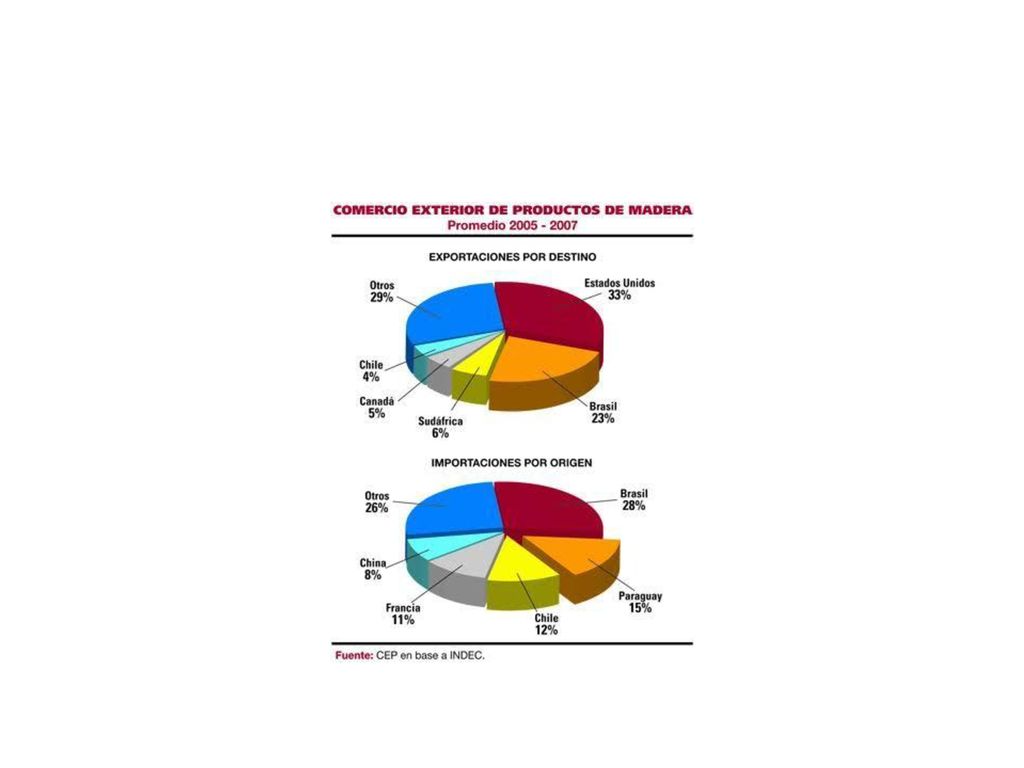 COMERCIO EXTERIOR DE PRODUCTOS DE MADERA
Promedio 2005 - 2007

EXPORTACIONES POR DESTINO

Otros
29%

Estados Unidos
33%

Chile
4%

Canadá
5%

Sudáfrica
6%

Brasil
23%

IMPORTACIONES POR ORIGEN

Otros
26%

Brasil
28%

China
8%

Francia
11%

Chile
12%

Paraguay
15%

Fuente: CEP en base a INDEC.